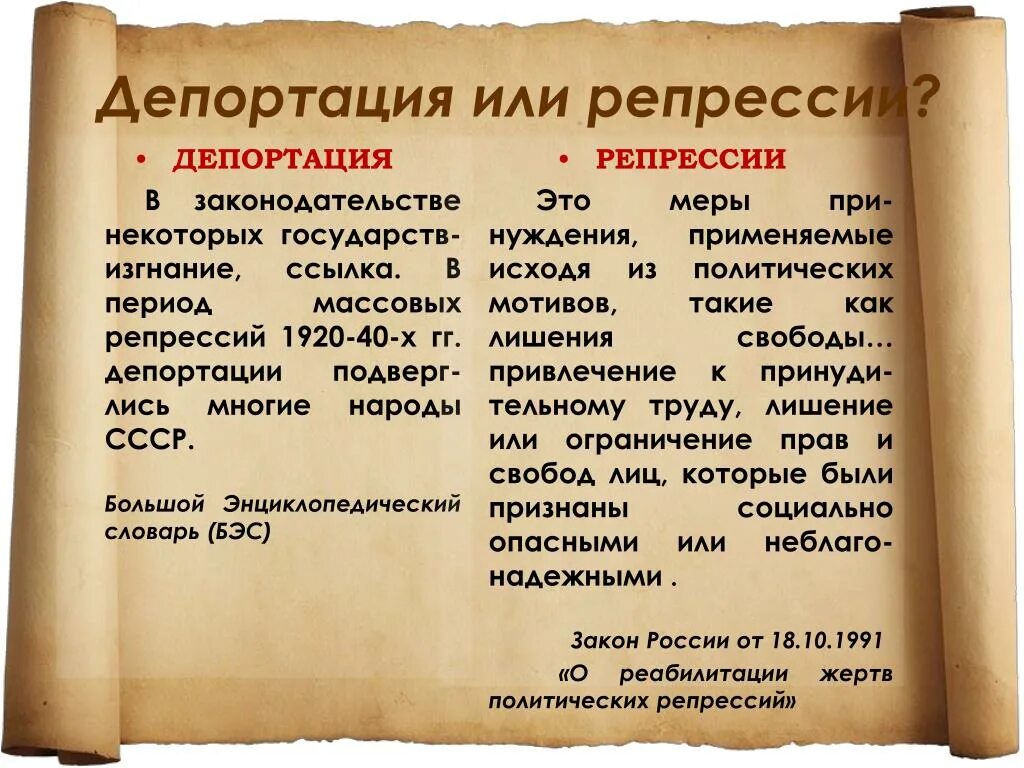 Депортация или репрессии?

• ДЕПОРТАЦИЯ

В законодательстве некоторых государств- изгнание, ссылка. В период массовых репрессий 1920-40-х гг. депортации подверглись многие народы СССР.

Большой Энциклопедический словарь (БЭС)

• РЕПРЕССИИ

Это меры принуждения, применяемые исходя из политических мотивов, такие как лишения свободы… привлечение к принудительному труду, лишение или ограничение прав и свобод лиц, которые были признаны социально опасными или неблагонадежными .

Закон России от 18.10.1991 «О реабилитации жертв политических репрессий»